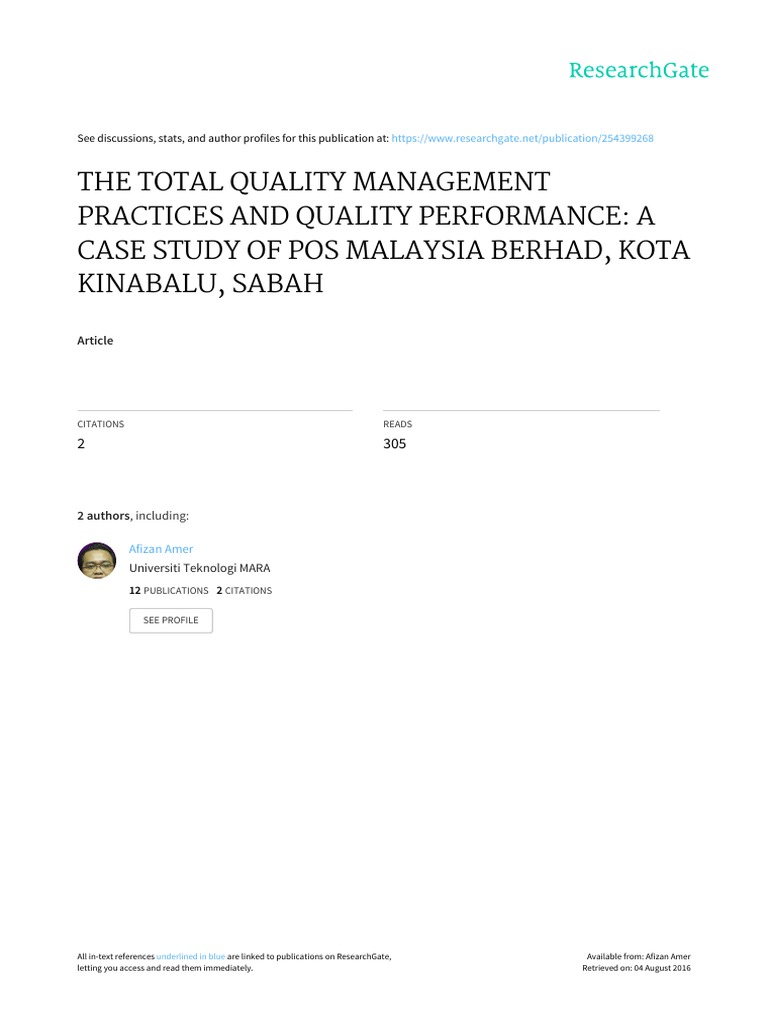 ResearchGate

See discussions, stats, and author profiles for this publication at: https://www.researchgate.net/publication/254399268

THE TOTAL QUALITY MANAGEMENT PRACTICES AND QUALITY PERFORMANCE: A CASE STUDY OF POS MALAYSIA BERHAD, KOTA KINABALU, SABAH

Article

CITATIONS
2

READS
305

2 authors, including:

Afizan Amer
Universiti Teknologi MARA
12 PUBLICATIONS 2 CITATIONS
SEE PROFILE

All in-text references underlined in blue are linked to publications on ResearchGate, letting you access and read them immediately.

Available from: Afizan Amer
Retrieved on: 04 August 2016